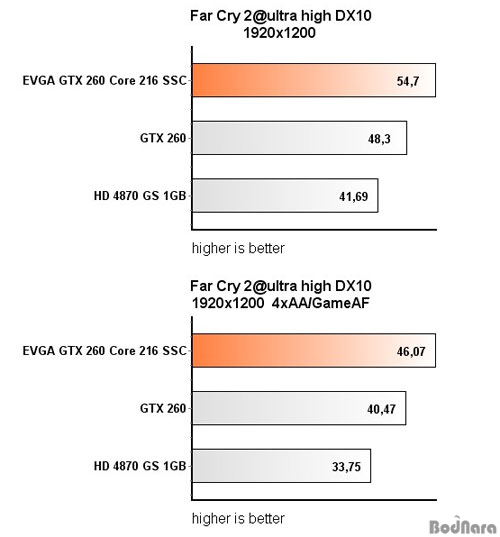 Far Cry 2@ultra high DX10
1920x1200

EVGA GTX 260 Core 216 SSC 54,7

GTX 260 48,3

HD 4870 GS 1GB 41,69

higher is better

Far Cry 2@ultra high DX10
1920x1200 4xAA/GameAF

EVGA GTX 260 Core 216 SSC 46,07

GTX 260 40,47

HD 4870 GS 1GB 33,75

higher is better

BodNara